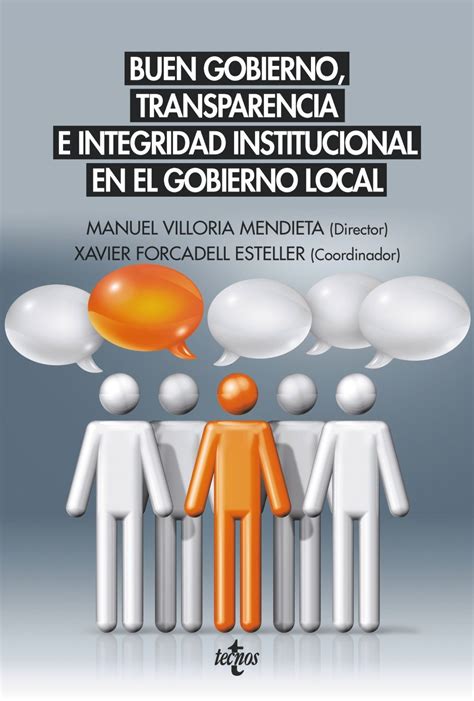 BUEN GOBIERNO, TRANSPARENCIA E INTEGRIDAD INSTITUCIONAL EN EL GOBIERNO LOCAL

MANUEL VILLORIA MENDIETA (Director)
XAVIER FORCADELL ESTELLER (Coordinador)

tecnos